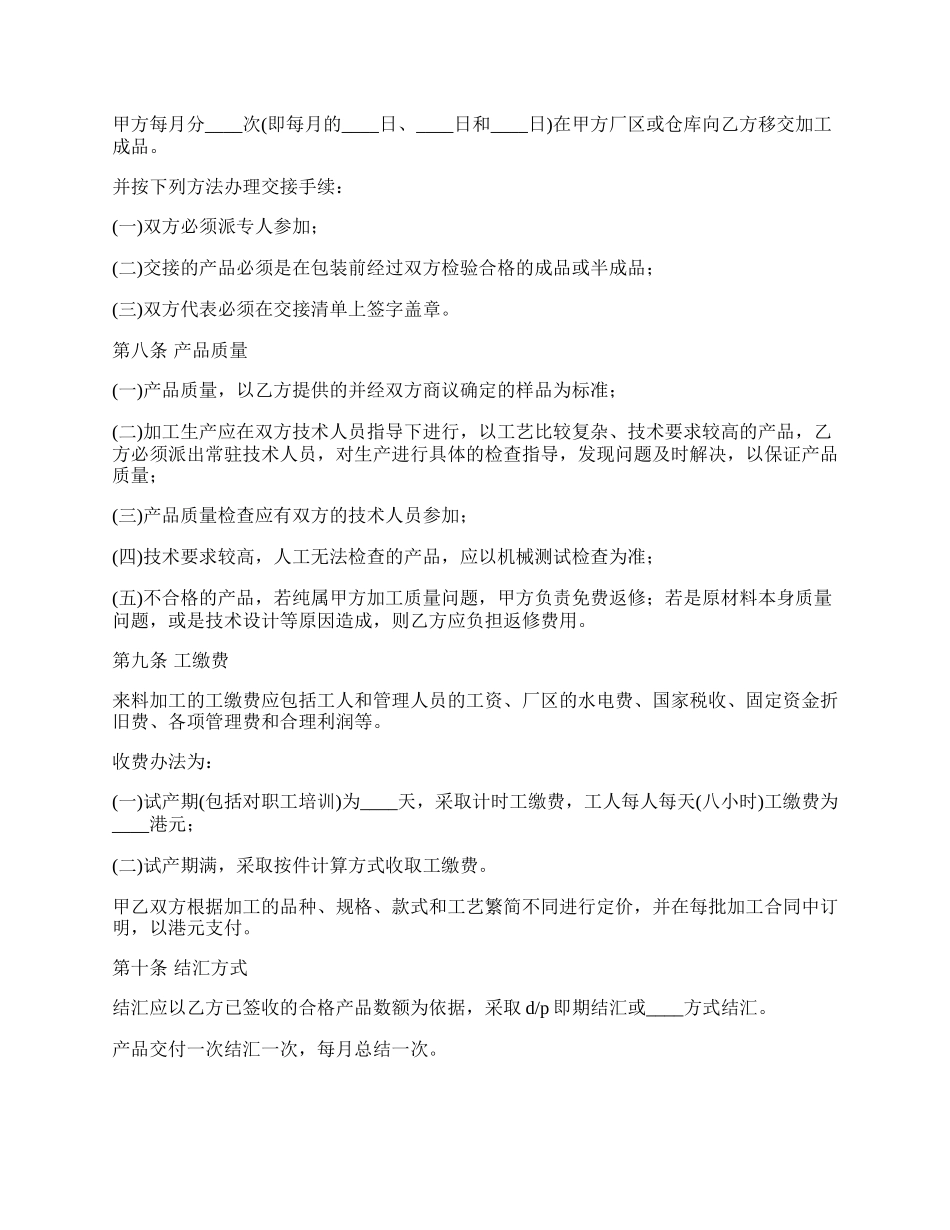 甲方每月分____次(即每月的____日、____日和____日)在甲方厂区或仓库向乙方移交加工成品。

并按下列方法办理交接手续：

(一)双方必须派专人参加；

(二)交接的产品必须是在包装前经过双方检验合格的成品或半成品；

(三)双方代表必须在交接清单上签字盖章。

第八条 产品质量

(一)产品质量，以乙方提供的并经双方商议确定的样品为标准；

(二)加工生产应在双方技术人员指导下进行，以工艺比较复杂、技术要求较高的产品，乙方必须派出常驻技术人员，对生产进行具体的检查指导，发现问题及时解决，以保证产品质量；

(三)产品质量检查应有双方的技术人员参加；

(四)技术要求较高，人工无法检查的产品，应以机械测试检查为准；

(五)不合格的产品，若纯属甲方加工质量问题，甲方负责免费返修；若是原材料本身质量问题，或是技术设计等原因造成，则乙方应负担返修费用。

第九条 工缴费

来料加工的工缴费应包括工人和管理人员的工资、厂区的水电费、国家税收、固定资金折旧费、各项管理费和合理利润等。

收费办法为：

(一)试产期(包括对职工培训)为____天，采取计时工缴费，工人每人每天(八小时)工缴费为____港元；

(二)试产期满，采取按件计算方式收取工缴费。

甲乙双方根据加工的品种、规格、款式和工艺繁简不同进行定价，并在每批加工合同中订明，以港元支付。

第十条 结汇方式

结汇应以乙方已签收的合格产品数额为依据，采取 d/p 即期结汇或____方式结汇。

产品交付一次结汇一次，每月总结一次。